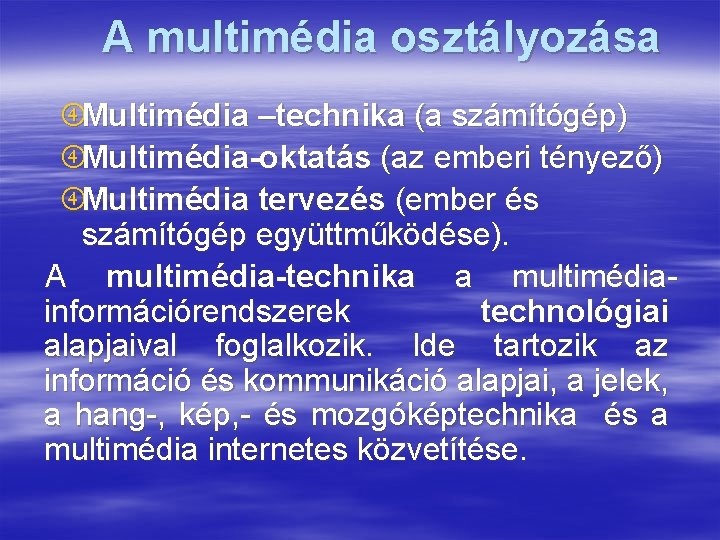 A multimédia osztályozása

Multimédia –technika (a számítógép)

Multimédia-oktatás (az emberi tényező)

Multimédia tervezés (ember és számítógép együttműködése).

A multimédia-technika a multimédia-információrendszerek technológiai alapjaival foglalkozik. Ide tartozik az információ és kommunikáció alapjai, a jelek, a hang-, kép,- és mozgóképtechnika és a multimédia internetes közvetítése.